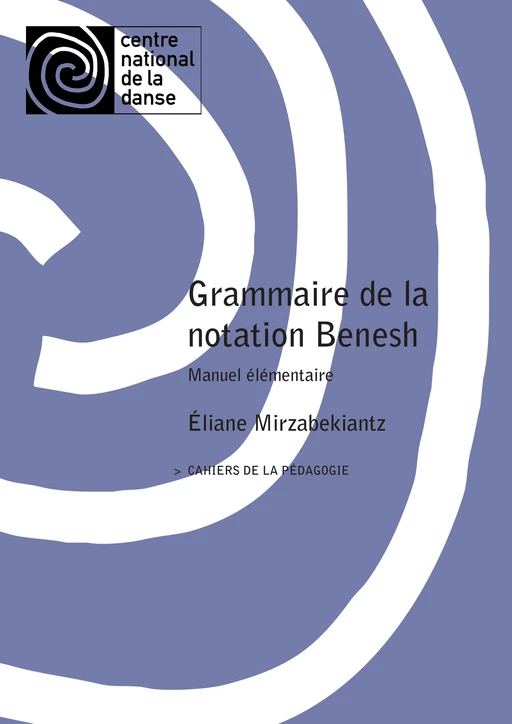 centre national de la danse

Grammaire de la notation Benesh

Manuel élémentaire

Éliane Mirzabekiantz

> CAHIERS DE LA PÉDAGOGIE